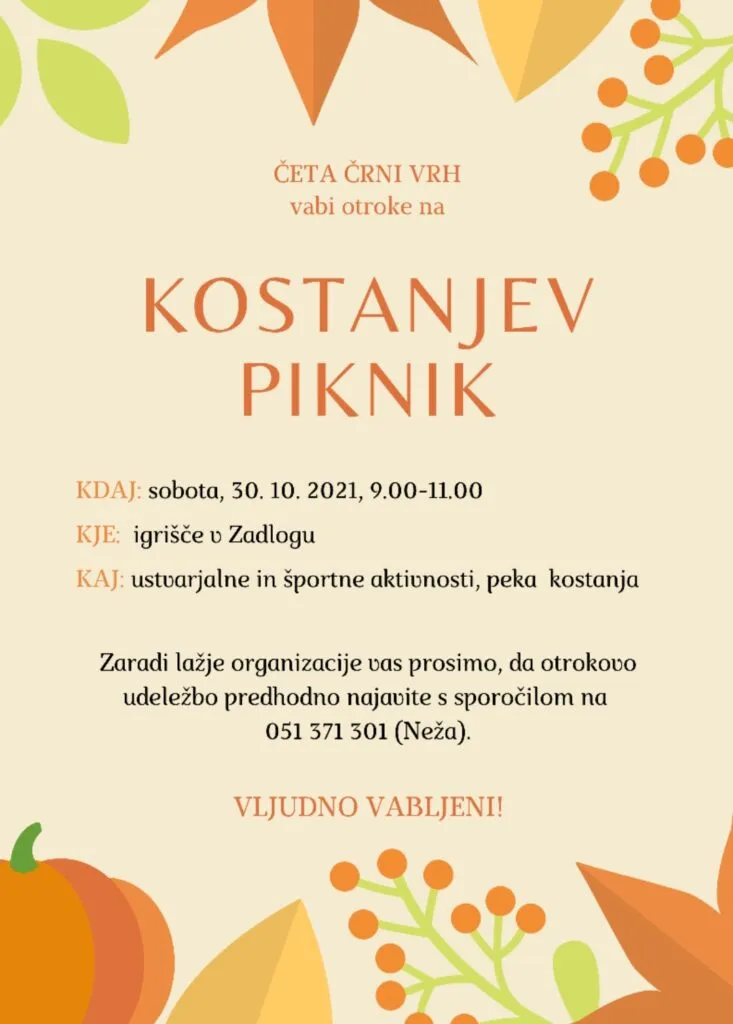 ČETA ČRNI VRH
vabi otroke na

KOSTANJEV
PIKNIK

KDAJ: sobota, 30. 10. 2021, 9.00-11.00

KJE: igrišče v Zadlogu

KAJ: ustvarjalne in športne aktivnosti, peka kostanja

Zaradi lažje organizacije vas prosimo, da otrokovo udeležbo predhodno najavite s sporočilom na 051 371 301 (Neža).

VLJUDNO VABLJENI!